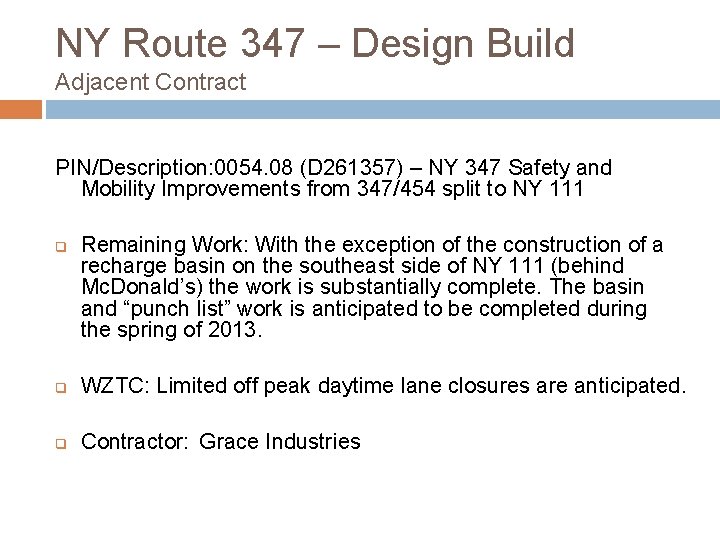 NY Route 347 – Design Build
Adjacent Contract

PIN/Description:0054.08 (D261357) – NY 347 Safety and Mobility Improvements from 347/454 split to NY 111

Remaining Work: With the exception of the construction of a recharge basin on the southeast side of NY 111 (behind McDonald's) the work is substantially complete. The basin and "punch list" work is anticipated to be completed during the spring of 2013.

WZTC: Limited off peak daytime lane closures are anticipated.

Contractor: Grace Industries